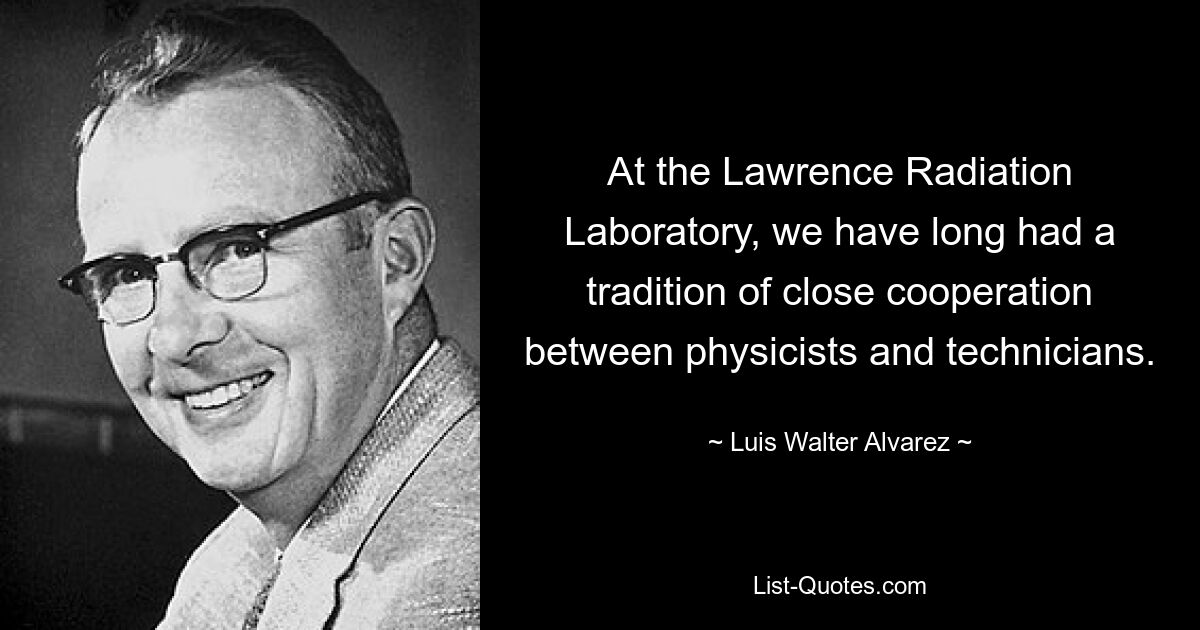 At the Lawrence Radiation Laboratory, we have long had a tradition of close cooperation between physicists and technicians.

~ Luis Walter Alvarez ~

List-Quotes.com